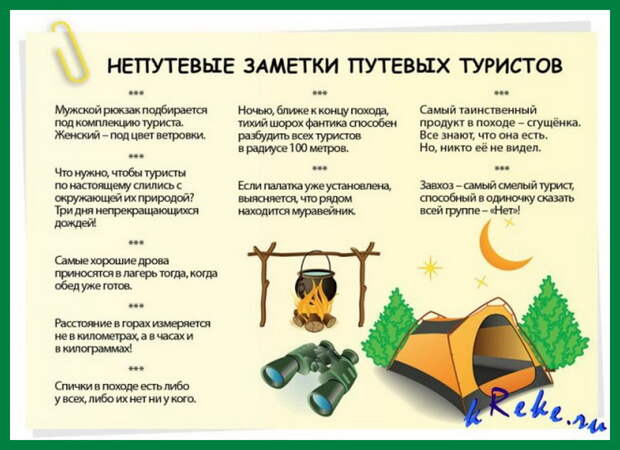 НЕПУТЕВЫЕ ЗАМЕТКИ ПУТЕВЫХ ТУРИСТОВ

***

Мужской рюкзак подбирается под комплекцию туриста. Женский – под цвет ветровки.

***

Что нужно, чтобы туристы по настоящему слились с окружающей их природой? Три дня непрекращающихся дождей!

***

Самые хорошие дрова приносятся в лагерь тогда, когда обед уже готов.

***

Расстояние в горах измеряется не в километрах, а в часах и в килограммах!

***

Спички в походе есть либо у всех, либо их нет ни у кого.

***

Ночью, ближе к концу похода, тихий шорох фантика способен разбудить всех туристов в радиусе 100 метров.

***

Если палатка уже установлена, выясняется, что рядом находится муравейник.

***

Самый таинственный продукт в походе – сгущёнка. Все знают, что она есть. Но, никто её не видел.

***

Завхоз – самый смелый турист, способный в одиночку сказать всей группе – «Нет»!

kReke.ru